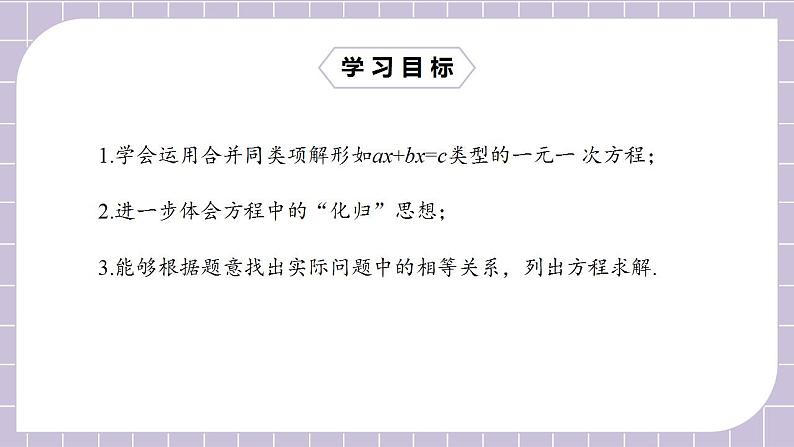 学习目标

1.学会运用合并同类项解形如$ax+bx=c$类型的一元一 次方程；

2.进一步体会方程中的“化归”思想；

3.能够根据题意找出实际问题中的相等关系，列出方程求解.